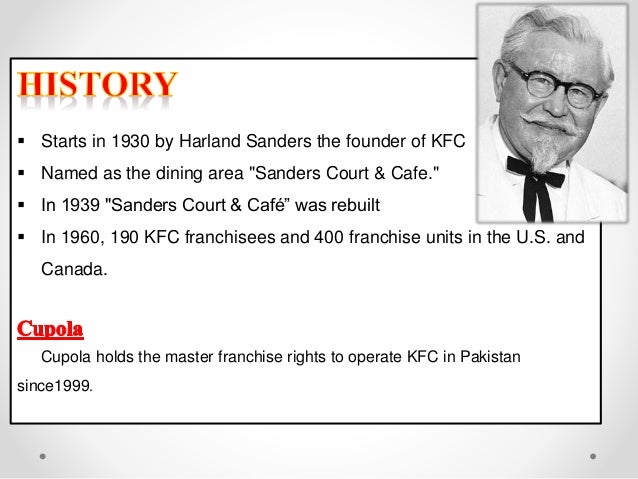 HISTORY

▪ Starts in 1930 by Harland Sanders the founder of KFC
▪ Named as the dining area "Sanders Court & Cafe."
▪ In 1939 "Sanders Court & Café" was rebuilt
▪ In 1960, 190 KFC franchisees and 400 franchise units in the U.S. and Canada.

Cupola

Cupola holds the master franchise rights to operate KFC in Pakistan since1999.